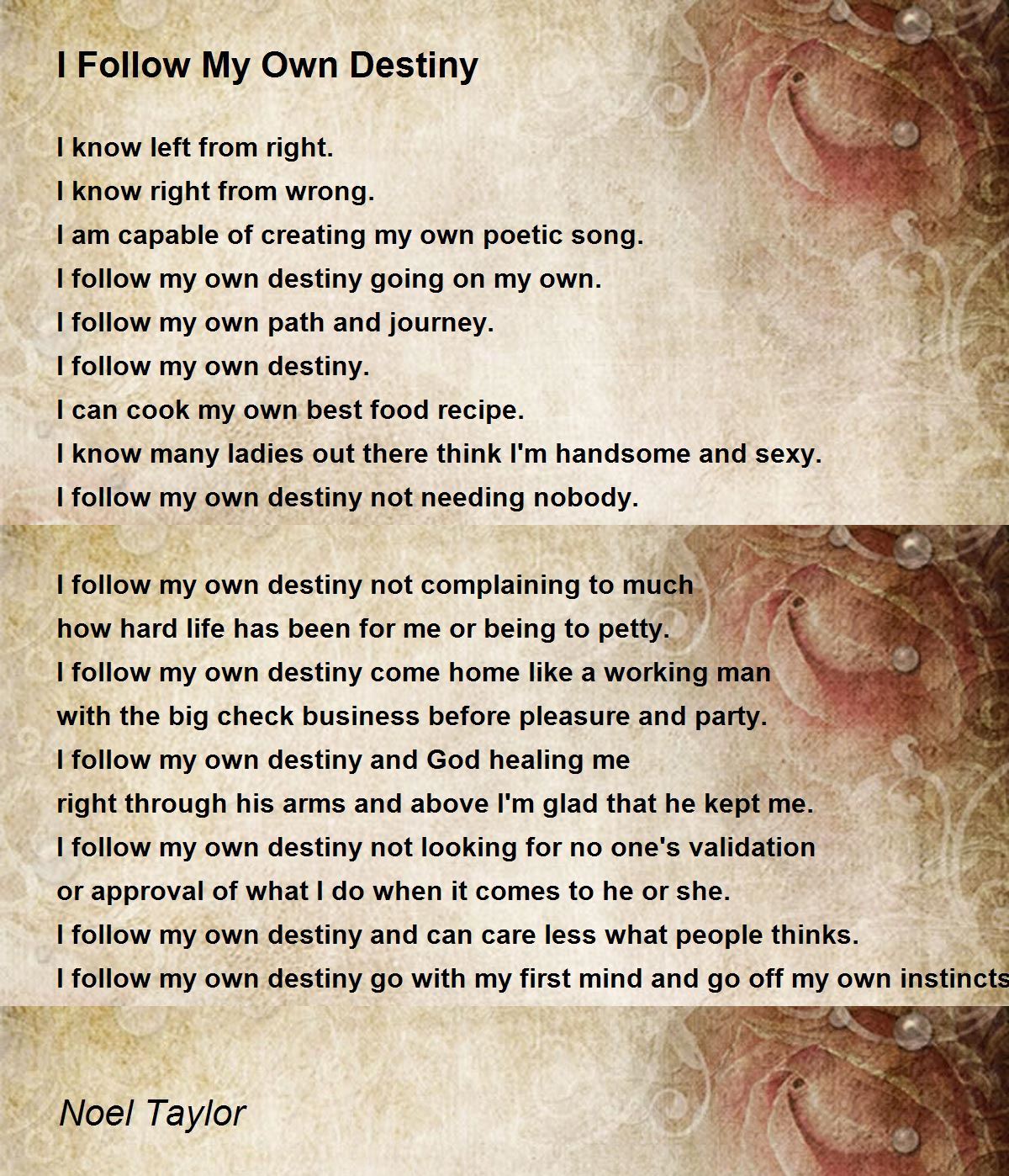 I Follow My Own Destiny

I know left from right.
I know right from wrong.
I am capable of creating my own poetic song.
I follow my own destiny going on my own.
I follow my own path and journey.
I follow my own destiny.
I can cook my own best food recipe.
I know many ladies out there think I'm handsome and sexy.
I follow my own destiny not needing nobody.

I follow my own destiny not complaining to much
how hard life has been for me or being to petty.
I follow my own destiny come home like a working man
with the big check business before pleasure and party.
I follow my own destiny and God healing me
right through his arms and above I'm glad that he kept me.
I follow my own destiny not looking for no one's validation
or approval of what I do when it comes to he or she.
I follow my own destiny and can care less what people thinks.
I follow my own destiny go with my first mind and go off my own instincts

Noel Taylor